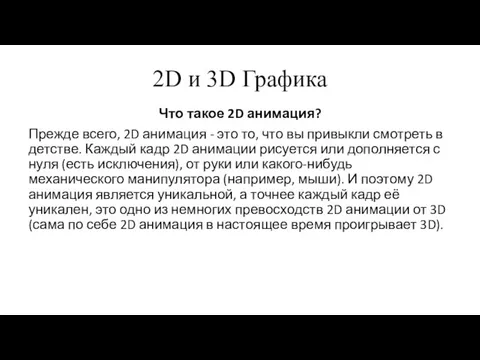 2D и 3D Графика

Что такое 2D анимация?

Прежде всего, 2D анимация - это то, что вы привыкли смотреть в детстве. Каждый кадр 2D анимации рисуется или дополняется с нуля (есть исключения), от руки или какого-нибудь механического манипулятора (например, мыши). И поэтому 2D анимация является уникальной, а точнее каждый кадр её уникален, это одно из немногих превосходств 2D анимации от 3D (сама по себе 2D анимация в настоящее время проигрывает 3D).